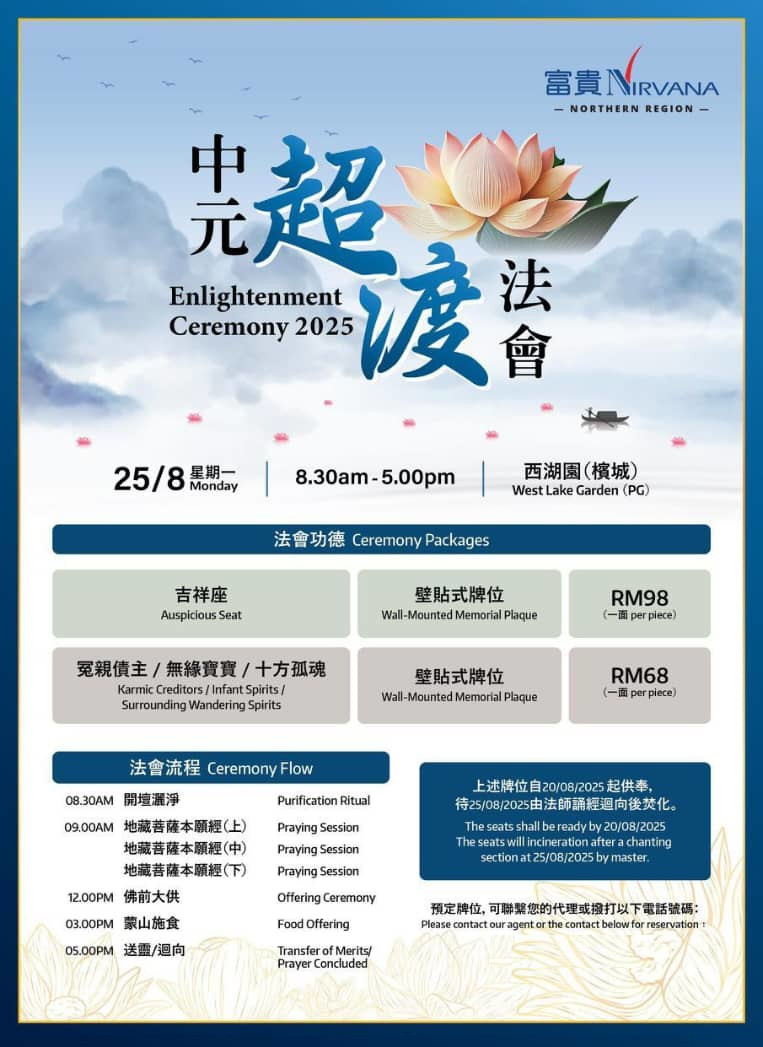 富貴NIRVANA
— NORTHERN REGION —

中元超渡法會

Enlightenment Ceremony 2025

25/8 星期一 Monday

8.30am - 5.00pm

西湖園(檳城)
West Lake Garden (PG)

法會功德 Ceremony Packages

吉祥座
Auspicious Seat

壁貼式牌位
Wall-Mounted Memorial Plaque

RM98
(一面 per piece)

冤親債主 / 無緣寶寶 / 十方孤魂
Karmic Creditors / Infant Spirits / Surrounding Wandering Spirits

壁貼式牌位
Wall-Mounted Memorial Plaque

RM68
(一面 per piece)

法會流程 Ceremony Flow

08.30AM 開壇灑淨 Purification Ritual
09.00AM 地藏菩薩本願經(上) Praying Session
地藏菩薩本願經(中) Praying Session
地藏菩薩本願經(下) Praying Session
12.00PM 佛前大供 Offering Ceremony
03.00PM 蒙山施食 Food Offering
05.00PM 送靈/迴向 Transfer of Merits/ Prayer Concluded

上述牌位自20/08/2025起供奉,待25/08/2025由法師誦經迴向後焚化。

The seats shall be ready by 20/08/2025
The seats will incineration after a chanting section at 25/08/2025 by master.

預定牌位,可聯繫您的代理或撥打以下電話號碼:
Please contact our agent or the contact below for reservation: